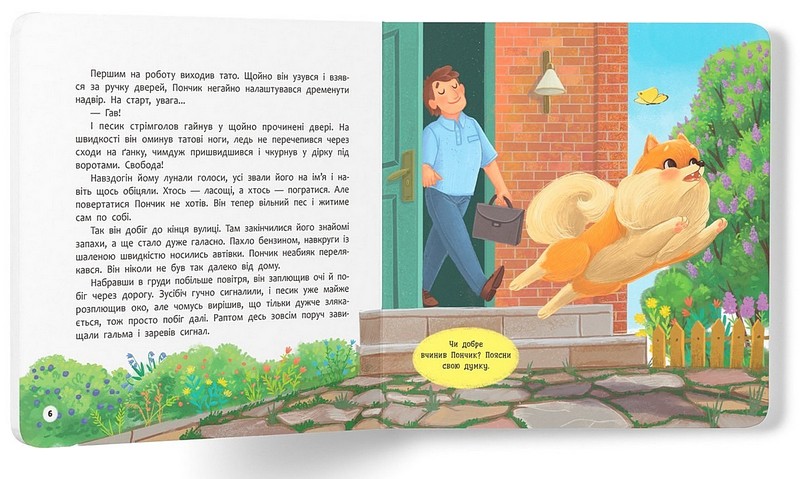 Першим на роботу виходив тато. Щойно він узувся і взявся за ручку дверей, Пончик негайно налаштувався дременути надвір. На старт, увага...

— Гав!

І песик стрімголов гайнув у щойно прочинені двері. На швидкості він оминув татові ноги, ледь не перечепився через сходи на ґанку, чимдуж пришвидшився і чкурнув у дірку під воротами. Свобода!

Навздогін йому лунали голоси, усі звали його на ім'я і навіть щось обіцяли. Хтось — ласощі, а хтось — погратися. Але повертатися Пончик не хотів. Він тепер вільний пес і житиме сам по собі.

Так він добіг до кінця вулиці. Там закінчилися його знайомі запахи, а ще стало дуже галасно. Пахло бензином, навкруги із шаленою швидкістю носились автівки. Пончик неабияк перелякався. Він ніколи не був так далеко від дому.

Набравши в груди побільше повітря, він заплющив очі й побіг через дорогу. Зусібіч гучно сигналили, і песик уже майже розплющив око, але чомусь вирішив, що тільки дужче злякається, тож просто побіг далі. Раптом десь зовсім поруч завищали гальма і заревів сигнал.

6

Чи добре вчинив Пончик? Поясни свою думку.